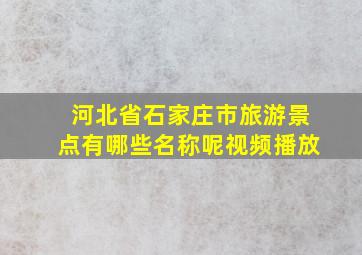 河北省石家庄市旅游景点有哪些名称呢视频播放